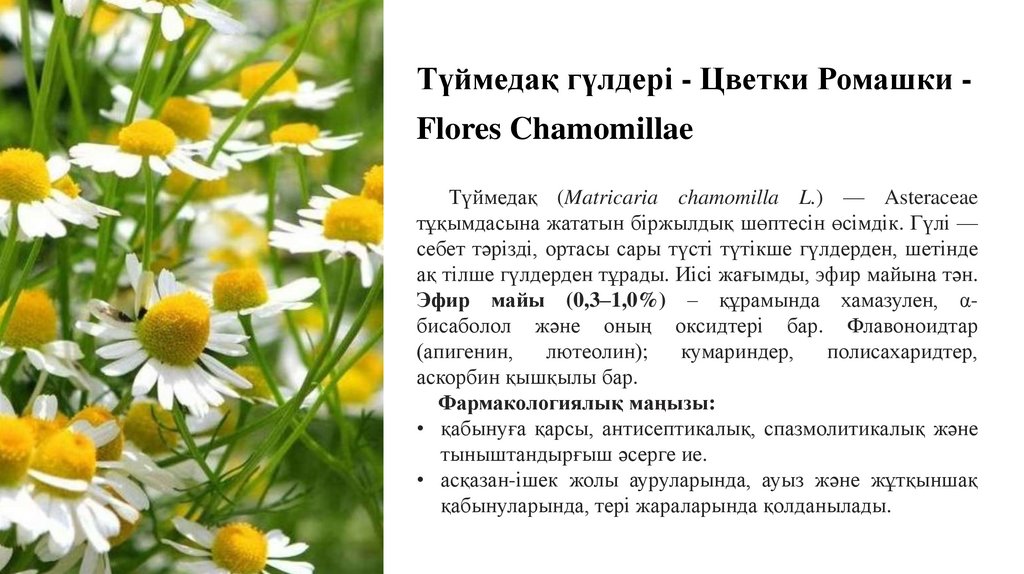 Түймедақ гүлдері - Цветки Ромашки - Flores Chamomillae

Түймедақ (Matricaria chamomilla L.) — Asteraceae тұқымдасына жататын біржылдық шөптесін өсімдік. Гүлі — себет тәрізді, ортасы сары түсті түтікше гүлдерден, шетінде ақ тілше гүлдерден тұрады. Иісі жағымды, эфир майына тән. Эфир майы (0,3–1,0%) – құрамында хамазулен, α-бисаболол және оның оксидтері бар. Флавоноидтар (апигенин, лютеолин); кумариндер, полисахаридтер, аскорбин қышқылы бар.

Фармакологиялық маңызы:
• қабынуға қарсы, антисептикалық, спазмолитикалық және тыныштандырғыш әсерге ие.
• асқазан-ішек жолы ауруларында, ауыз және жұтқыншақ қабынуларында, тері жараларында қолданылады.